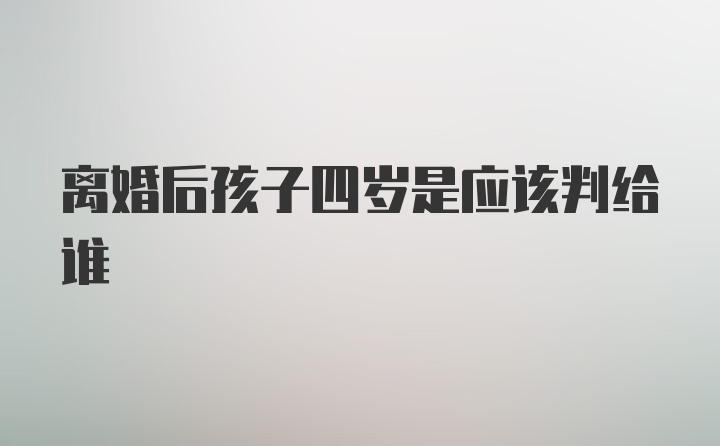 离婚后孩子四岁是应该判给谁